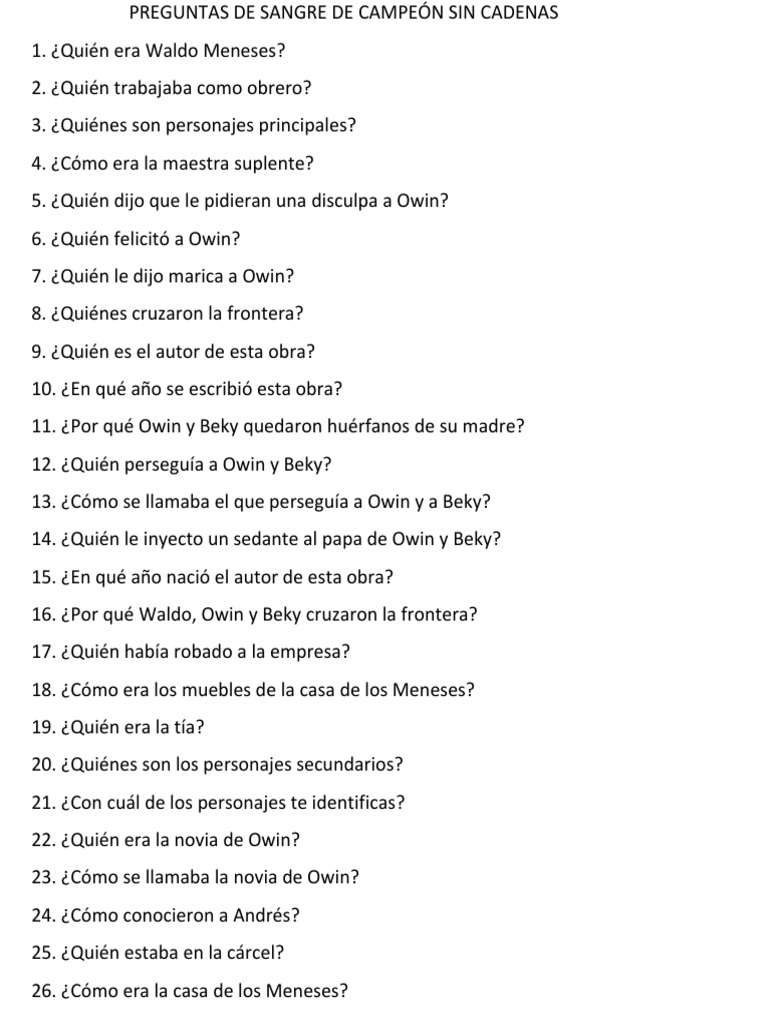 PREGUNTAS DE SANGRE DE CAMPEÓN SIN CADENAS

1. ¿Quién era Waldo Meneses?

2. ¿Quién trabajaba como obrero?

3. ¿Quiénes son personajes principales?

4. ¿Cómo era la maestra suplente?

5. ¿Quién dijo que le pidieran una disculpa a Owin?

6. ¿Quién felicitó a Owin?

7. ¿Quién le dijo marica a Owin?

8. ¿Quiénes cruzaron la frontera?

9. ¿Quién es el autor de esta obra?

10. ¿En qué año se escribió esta obra?

11. ¿Por qué Owin y Beky quedaron huérfanos de su madre?

12. ¿Quién perseguía a Owin y Beky?

13. ¿Cómo se llamaba el que perseguía a Owin y a Beky?

14. ¿Quién le inyecto un sedante al papa de Owin y Beky?

15. ¿En qué año nació el autor de esta obra?

16. ¿Por qué Waldo, Owin y Beky cruzaron la frontera?

17. ¿Quién había robado a la empresa?

18. ¿Cómo era los muebles de la casa de los Meneses?

19. ¿Quién era la tía?

20. ¿Quiénes son los personajes secundarios?

21. ¿Con cuál de los personajes te identificas?

22. ¿Quién era la novia de Owin?

23. ¿Cómo se llamaba la novia de Owin?

24. ¿Cómo conocieron a Andrés?

25. ¿Quién estaba en la cárcel?

26. ¿Cómo era la casa de los Meneses?